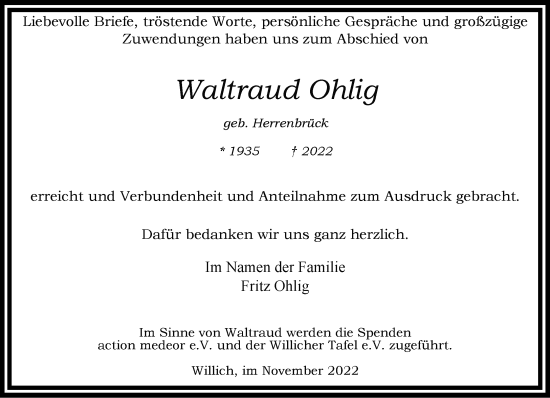 Liebevolle Briefe, tröstende Worte, persönliche Gespräche und großzügige Zuwendungen haben uns zum Abschied von

Waltraud Ohlig

geb. Herrenbrück

* 1935 † 2022

erreicht und Verbundenheit und Anteilnahme zum Ausdruck gebracht.

Dafür bedanken wir uns ganz herzlich.

Im Namen der Familie
Fritz Ohlig

Im Sinne von Waltraud werden die Spenden action medeor e.V. und der Willicher Tafel e.V. zugeführt.

Willich, im November 2022